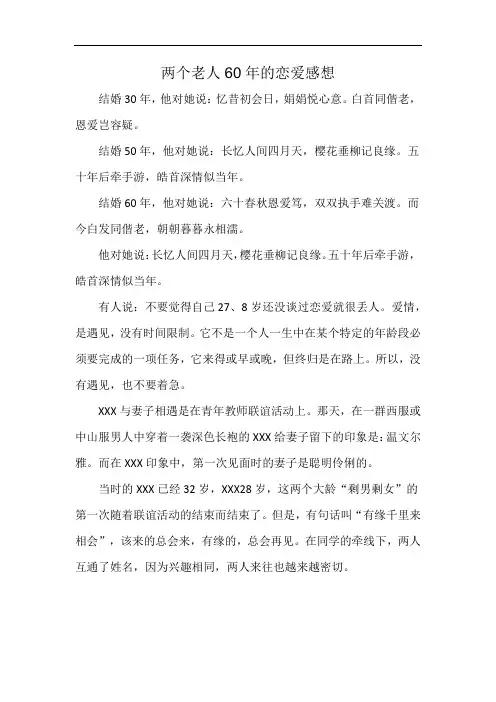 两个老人60年的恋爱感想

结婚30年，他对她说：忆昔初会日，娟娟悦心意。白首同偕老，恩爱岂容疑。

结婚50年，他对她说：长忆人间四月天，樱花垂柳记良缘。五十年后牵手游，皓首深情似当年。

结婚60年，他对她说：六十春秋恩爱笃，双双执手难关渡。而今白发同偕老，朝朝暮暮永相濡。

他对她说：长忆人间四月天，樱花垂柳记良缘。五十年后牵手游，皓首深情似当年。

有人说：不要觉得自己27、8岁还没谈过恋爱就很丢人。爱情，是遇见，没有时间限制。它不是一个人一生中在某个特定的年龄段必须要完成的一项任务，它来得或早或晚，但终归是在路上。所以，没有遇见，也不要着急。

XXX与妻子相遇是在青年教师联谊活动上。那天，在一群西服或中山服男人中穿着一袭深色长袍的XXX给妻子留下的印象是：温文尔雅。而在XXX印象中，第一次见面时的妻子是聪明伶俐的。

当时的XXX已经32岁，XXX28岁，这两个大龄“剩男剩女”的第一次随着联谊活动的结束而结束了。但是，有句话叫“有缘千里来相会”，该来的总会来，有缘的，总会再见。在同学的牵线下，两人互通了姓名，因为兴趣相同，两人来往也越来越密切。